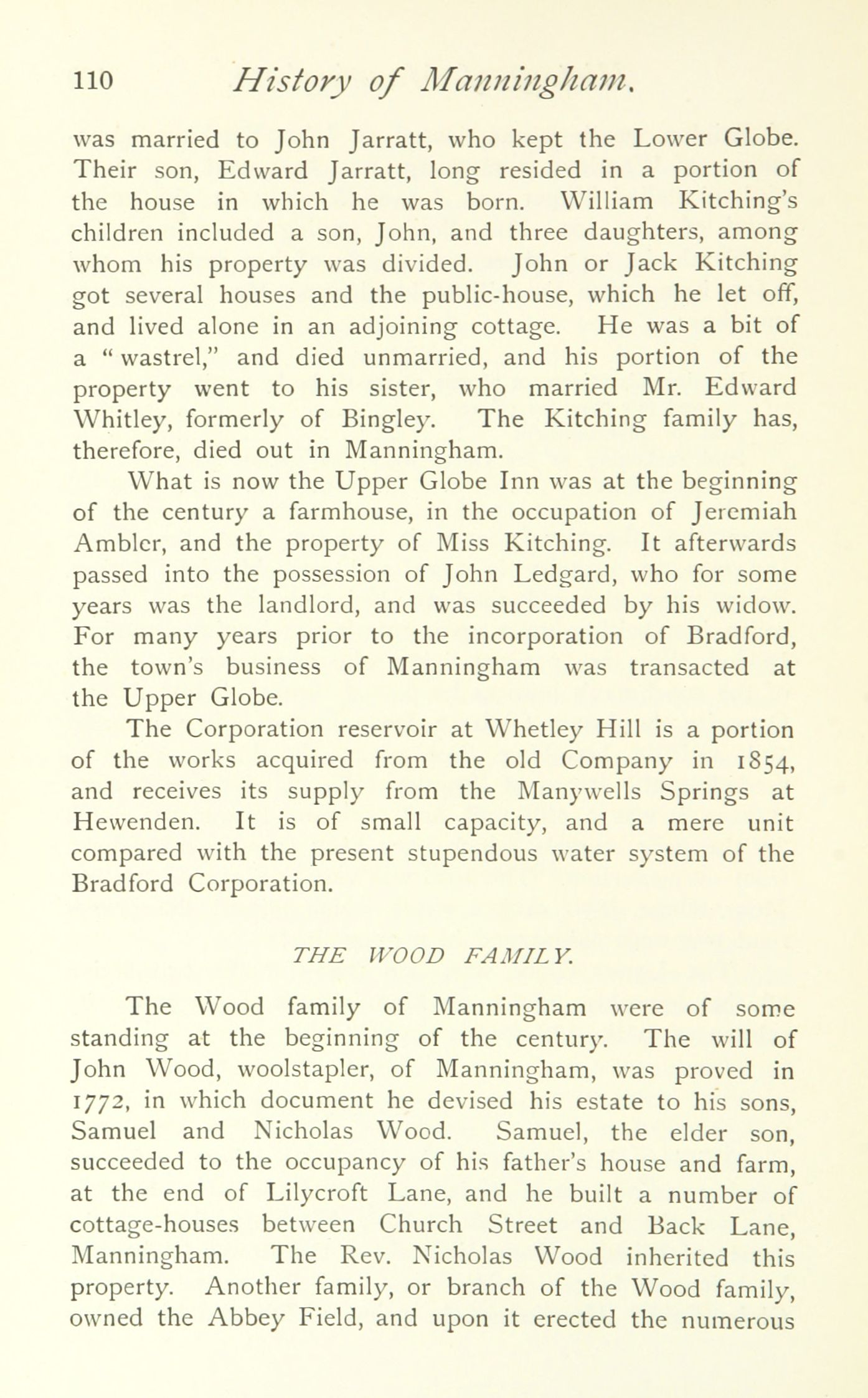 110 History of Manningham.

was married to John Jarratt, who kept the Lower Globe. Their son, Edward Jarratt, long resided in a portion of the house in which he was born. William Kitching's children included a son, John, and three daughters, among whom his property was divided. John or Jack Kitching got several houses and the public-house, which he let off, and lived alone in an adjoining cottage. He was a bit of a "wastrel," and died unmarried, and his portion of the property went to his sister, who married Mr. Edward Whitley, formerly of Bingley. The Kitching family has, therefore, died out in Manningham.

What is now the Upper Globe Inn was at the beginning of the century a farmhouse, in the occupation of Jeremiah Ambler, and the property of Miss Kitching. It afterwards passed into the possession of John Ledgard, who for some years was the landlord, and was succeeded by his widow. For many years prior to the incorporation of Bradford, the town's business of Manningham was transacted at the Upper Globe.

The Corporation reservoir at Whetley Hill is a portion of the works acquired from the old Company in 1854, and receives its supply from the Manywells Springs at Hewenden. It is of small capacity, and a mere unit compared with the present stupendous water system of the Bradford Corporation.

THE WOOD FAMILY.

The Wood family of Manningham were of some standing at the beginning of the century. The will of John Wood, woolstapler, of Manningham, was proved in 1772, in which document he devised his estate to his sons, Samuel and Nicholas Wood. Samuel, the elder son, succeeded to the occupancy of his father's house and farm, at the end of Lilycroft Lane, and he built a number of cottage-houses between Church Street and Back Lane, Manningham. The Rev. Nicholas Wood inherited this property. Another family, or branch of the Wood family, owned the Abbey Field, and upon it erected the numerous